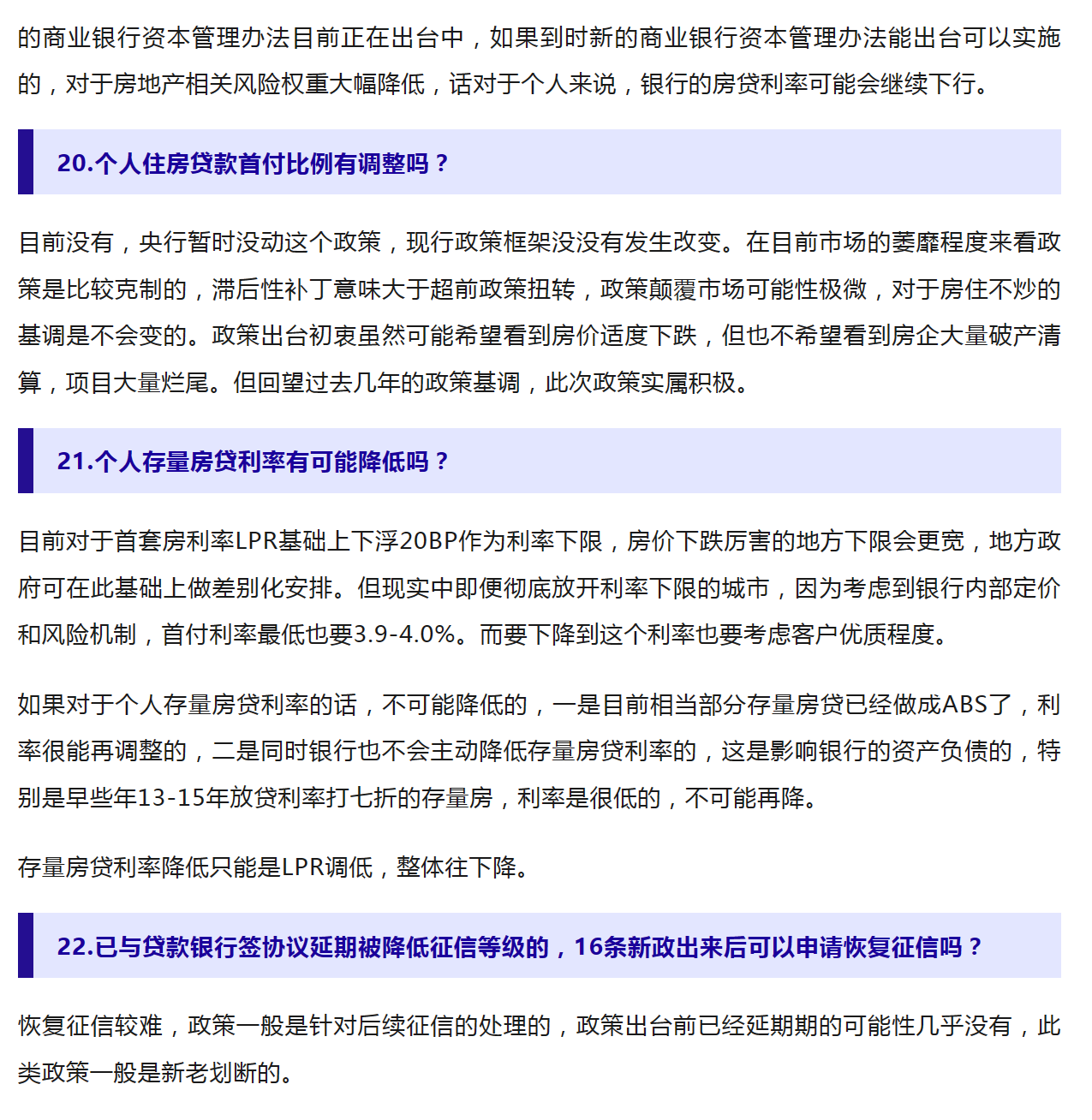 的商业银行资本管理办法目前正在出台中，如果到时新的商业银行资本管理办法能出台可以实施的，对于房地产相关风险权重大幅降低，话对于个人来说，银行的房贷利率可能会继续下行。

20.个人住房贷款首付比例有调整吗？

目前没有，央行暂时没动这个政策，现行政策框架没没有发生改变。在目前市场的萎靡程度来看政策是比较克制的，滞后性补丁意味大于超前政策扭转，政策颠覆市场可能性极微，对于房住不炒的基调是不会变的。政策出台初衷虽然可能希望看到房价适度下跌，但也不希望看到房企大量破产清算，项目大量烂尾。但回望过去几年的政策基调，此次政策实属积极。

21.个人存量房贷利率有可能降低吗？

目前对于首套房利率LPR基础上下浮20BP作为利率下限，房价下跌厉害的地方下限会更宽，地方政府可在此基础上做差别化安排。但现实中即便彻底放开利率下限的城市，因为考虑到银行内部定价和风险机制，首付利率最低也要3.9-4.0%。而要下降到这个利率也要考虑客户优质程度。

如果对于个人存量房贷利率的话，不可能降低的，一是目前相当部分存量房贷已经做成ABS了，利率很能再调整的，二是同时银行也不会主动降低存量房贷利率的，这是影响银行的资产负债的，特别是早些年13-15年放贷利率打七折的存量房，利率是很低的，不可能再降。

存量房贷利率降低只能是LPR调低，整体往下降。

22.已与贷款银行签协议延期被降低征信等级的，16条新政出来后可以申请恢复征信吗？

恢复征信较难，政策一般是针对后续征信的处理的，政策出台前已经延期期的可能性几乎没有，此类政策一般是新老划断的。